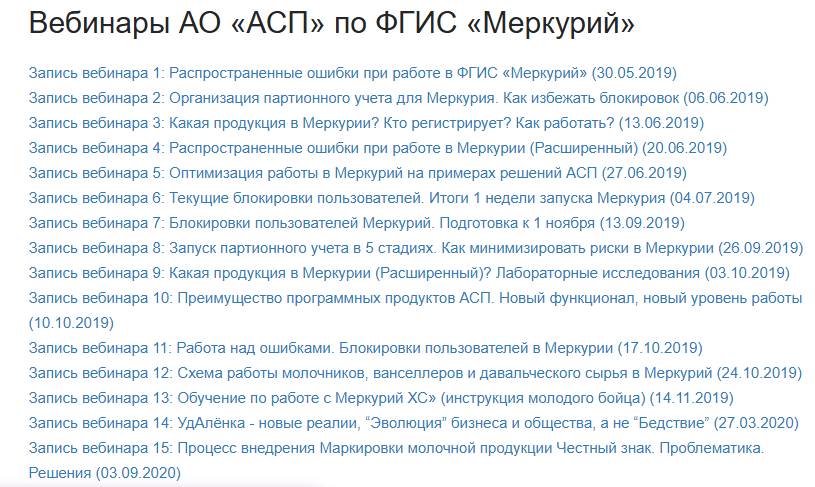 Вебинары АО «АСП» по ФГИС «Меркурий»

Запись вебинара 1: Распространенные ошибки при работе в ФГИС «Меркурий» (30.05.2019)
Запись вебинара 2: Организация партионного учета для Меркурия. Как избежать блокировок (06.06.2019)
Запись вебинара 3: Какая продукция в Меркурии? Кто регистрирует? Как работать? (13.06.2019)
Запись вебинара 4: Распространенные ошибки при работе в Меркурии (Расширенный) (20.06.2019)
Запись вебинара 5: Оптимизация работы в Меркурий на примерах решений АСП (27.06.2019)
Запись вебинара 6: Текущие блокировки пользователей. Итоги 1 недели запуска Меркурия (04.07.2019)
Запись вебинара 7: Блокировки пользователей Меркурий. Подготовка к 1 ноября (13.09.2019)
Запись вебинара 8: Запуск партионного учета в 5 стадиях. Как минимизировать риски в Меркурии (26.09.2019)
Запись вебинара 9: Какая продукция в Меркурии (Расширенный)? Лабораторные исследования (03.10.2019)
Запись вебинара 10: Преимущество программных продуктов АСП. Новый функционал, новый уровень работы (10.10.2019)
Запись вебинара 11: Работа над ошибками. Блокировки пользователей в Меркурии (17.10.2019)
Запись вебинара 12: Схема работы молочников, ванселлеров и давальческого сырья в Меркурий (24.10.2019)
Запись вебинара 13: Обучение по работе с Меркурий ХС» (инструкция молодого бойца) (14.11.2019)
Запись вебинара 14: УдАлёнка - новые реалии, “Эволюция” бизнеса и общества, а не “Бедствие” (27.03.2020)
Запись вебинара 15: Процесс внедрения Маркировки молочной продукции Честный знак. Проблематика. Решения (03.09.2020)